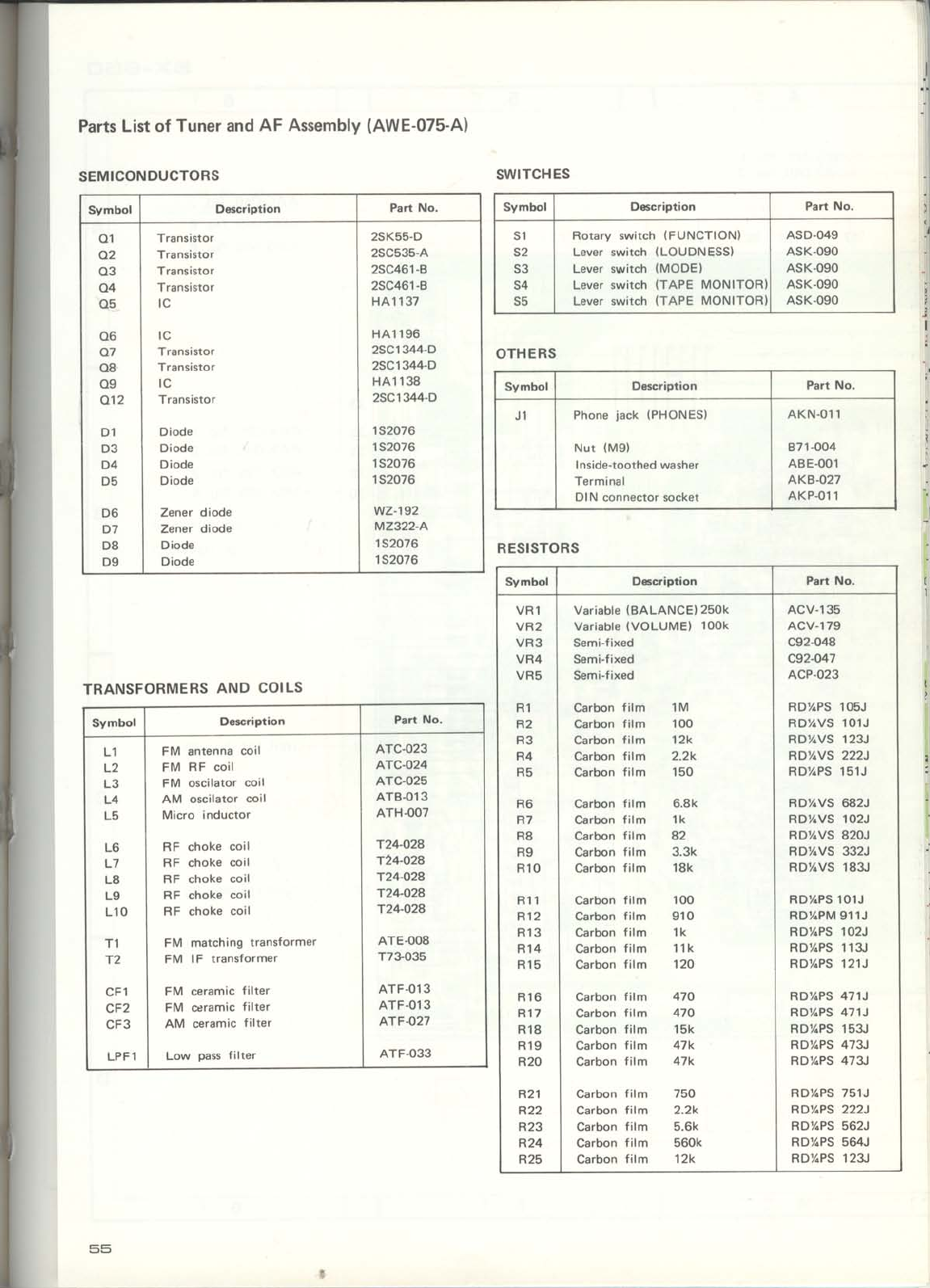 Parts List of Tuner and AF Assembly (AWE-075-A)

SEMICONDUCTORS

| Symbol | Description | Part No. |
|---|---|---|
| Q1 | Transistor | 2SK55-D |
| Q2 | Transistor | 2SC535-A |
| Q3 | Transistor | 2SC461-B |
| Q4 | Transistor | 2SC461-B |
| Q5 | IC | HA1137 |
| Q6 | IC | HA1196 |
| Q7 | Transistor | 2SC1344-D |
| Q8 | Transistor | 2SC1344-D |
| Q9 | IC | HA1138 |
| Q12 | Transistor | 2SC1344-D |
| D1 | Diode | 1S2076 |
| D3 | Diode | 1S2076 |
| D4 | Diode | 1S2076 |
| D5 | Diode | 1S2076 |
| D6 | Zener diode | WZ-192 |
| D7 | Zener diode | MZ322-A |
| D8 | Diode | 1S2076 |
| D9 | Diode | 1S2076 |

TRANSFORMERS AND COILS

| Symbol | Description | Part No. |
|---|---|---|
| L1 | FM antenna coil | ATC-023 |
| L2 | FM RF coil | ATC-024 |
| L3 | FM oscilator coil | ATC-025 |
| L4 | AM oscilator coil | ATB-013 |
| L5 | Micro inductor | ATH-007 |
| L6 | RF choke coil | T24-028 |
| L7 | RF choke coil | T24-028 |
| L8 | RF choke coil | T24-028 |
| L9 | RF choke coil | T24-028 |
| L10 | RF choke coil | T24-028 |
| T1 | FM matching transformer | ATE-008 |
| T2 | FM IF transformer | T73-035 |
| CF1 | FM ceramic filter | ATF-013 |
| CF2 | FM ceramic filter | ATF-013 |
| CF3 | AM ceramic filter | ATF-027 |
| LPF1 | Low pass filter | ATF-033 |

SWITCHES

| Symbol | Description | Part No. |
|---|---|---|
| S1 | Rotary switch (FUNCTION) | ASD-049 |
| S2 | Lever switch (LOUDNESS) | ASK-090 |
| S3 | Lever switch (MODE) | ASK-090 |
| S4 | Lever switch (TAPE MONITOR) | ASK-090 |
| S5 | Lever switch (TAPE MONITOR) | ASK-090 |

OTHERS

| Symbol | Description | Part No. |
|---|---|---|
| J1 | Phone jack (PHONES) | AKN-011 |
| | Nut (M9) | B71-004 |
| | Inside-toothed washer | ABE-001 |
| | Terminal | AKB-027 |
| | DIN connector socket | AKP-011 |

RESISTORS

| Symbol | Description | Part No. |
|---|---|---|
| VR1 | Variable (BALANCE) 250k | ACV-135 |
| VR2 | Variable (VOLUME) 100k | ACV-179 |
| VR3 | Semi-fixed | C92-048 |
| VR4 | Semi-fixed | C92-047 |
| VR5 | Semi-fixed | ACP-023 |
| R1 | Carbon film 1M | RD¼PS 105J |
| R2 | Carbon film 100 | RD¼VS 101J |
| R3 | Carbon film 12k | RD¼VS 123J |
| R4 | Carbon film 2.2k | RD¼VS 222J |
| R5 | Carbon film 150 | RD¼PS 151J |
| R6 | Carbon film 6.8k | RD¼VS 682J |
| R7 | Carbon film 1k | RD¼VS 102J |
| R8 | Carbon film 82 | RD¼VS 820J |
| R9 | Carbon film 3.3k | RD¼VS 332J |
| R10 | Carbon film 18k | RD¼VS 183J |
| R11 | Carbon film 100 | RD¼PS 101J |
| R12 | Carbon film 910 | RD¼PM 911J |
| R13 | Carbon film 1k | RD¼PS 102J |
| R14 | Carbon film 11k | RD¼PS 113J |
| R15 | Carbon film 120 | RD¼PS 121J |
| R16 | Carbon film 470 | RD¼PS 471J |
| R17 | Carbon film 470 | RD¼PS 471J |
| R18 | Carbon film 15k | RD¼PS 153J |
| R19 | Carbon film 47k | RD¼PS 473J |
| R20 | Carbon film 47k | RD¼PS 473J |
| R21 | Carbon film 750 | RD¼PS 751J |
| R22 | Carbon film 2.2k | RD¼PS 222J |
| R23 | Carbon film 5.6k | RD¼PS 562J |
| R24 | Carbon film 560k | RD¼PS 564J |
| R25 | Carbon film 12k | RD¼PS 123J |

55